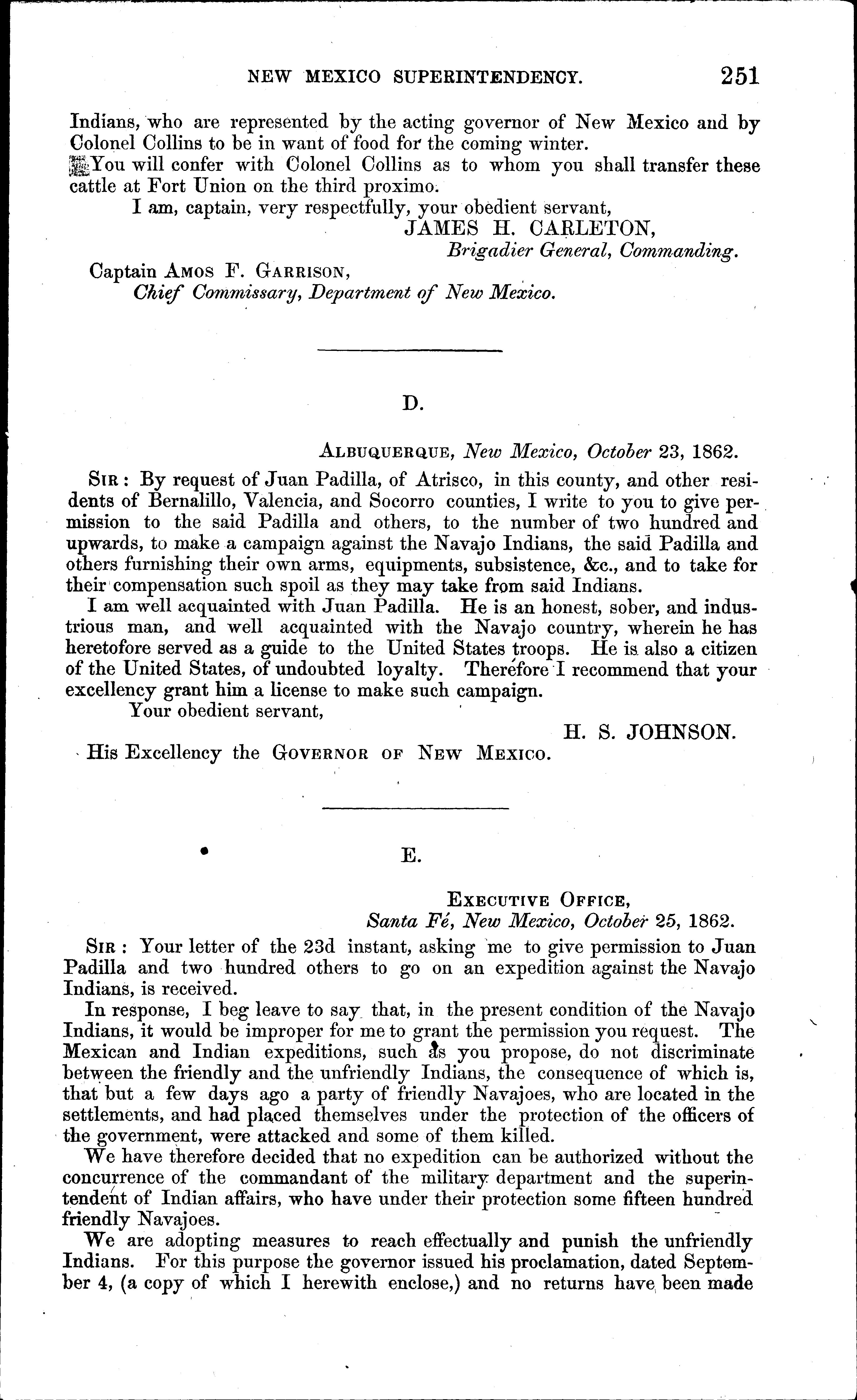 NEW MEXICO SUPERINTENDENCY. 251

Indians, who are represented by the acting governor of New Mexico and by Colonel Collins to be in want of food for the coming winter.

You will confer with Colonel Collins as to whom you shall transfer these cattle at Fort Union on the third proximo.

I am, captain, very respectfully, your obedient servant,

JAMES H. CARLETON,
Brigadier General, Commanding.

Captain AMOS F. GARRISON,
Chief Commissary, Department of New Mexico.

D.

ALBUQUERQUE, New Mexico, October 23, 1862.

SIR: By request of Juan Padilla, of Atrisco, in this county, and other residents of Bernalillo, Valencia, and Socorro counties, I write to you to give permission to the said Padilla and others, to the number of two hundred and upwards, to make a campaign against the Navajo Indians, the said Padilla and others furnishing their own arms, equipments, subsistence, &c., and to take for their compensation such spoil as they may take from said Indians.

I am well acquainted with Juan Padilla. He is an honest, sober, and industrious man, and well acquainted with the Navajo country, wherein he has heretofore served as a guide to the United States troops. He is also a citizen of the United States, of undoubted loyalty. Therefore I recommend that your excellency grant him a license to make such campaign.

Your obedient servant,

H. S. JOHNSON.

His Excellency the GOVERNOR OF NEW MEXICO.

E.

EXECUTIVE OFFICE,
Santa Fé, New Mexico, October 25, 1862.

SIR: Your letter of the 23d instant, asking me to give permission to Juan Padilla and two hundred others to go on an expedition against the Navajo Indians, is received.

In response, I beg leave to say that, in the present condition of the Navajo Indians, it would be improper for me to grant the permission you request. The Mexican and Indian expeditions, such as you propose, do not discriminate between the friendly and the unfriendly Indians, the consequence of which is, that but a few days ago a party of friendly Navajoes, who are located in the settlements, and had placed themselves under the protection of the officers of the government, were attacked and some of them killed.

We have therefore decided that no expedition can be authorized without the concurrence of the commandant of the military department and the superintendent of Indian affairs, who have under their protection some fifteen hundred friendly Navajoes.

We are adopting measures to reach effectually and punish the unfriendly Indians. For this purpose the governor issued his proclamation, dated September 4, (a copy of which I herewith enclose,) and no returns have been made